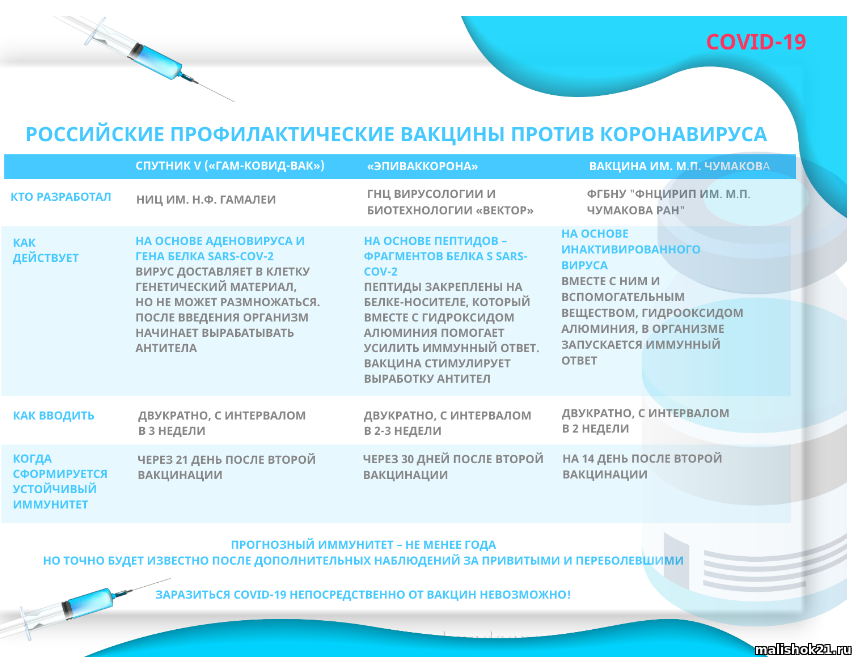 COVID-19

РОССИЙСКИЕ ПРОФИЛАКТИЧЕСКИЕ ВАКЦИНЫ ПРОТИВ КОРОНАВИРУСА

| | СПУТНИК V («ГАМ-КОВИД-ВАК») | «ЭПИВАККОРОНА» | ВАКЦИНА ИМ. М.П. ЧУМАКОВА |
|---|---|---|---|
| КТО РАЗРАБОТАЛ | НИЦ ИМ. Н.Ф. ГАМАЛЕИ | ГНЦ ВИРУСОЛОГИИ И БИОТЕХНОЛОГИИ «ВЕКТОР» | ФГБНУ "ФНЦИРИП ИМ. М.П. ЧУМАКОВА РАН" |
| КАК ДЕЙСТВУЕТ | НА ОСНОВЕ АДЕНОВИРУСА И ГЕНА БЕЛКА SARS-COV-2 ВИРУС ДОСТАВЛЯЕТ В КЛЕТКУ ГЕНЕТИЧЕСКИЙ МАТЕРИАЛ, НО НЕ МОЖЕТ РАЗМНОЖАТЬСЯ. ПОСЛЕ ВВЕДЕНИЯ ОРГАНИЗМ НАЧИНАЕТ ВЫРАБАТЫВАТЬ АНТИТЕЛА | НА ОСНОВЕ ПЕПТИДОВ – ФРАГМЕНТОВ БЕЛКА S SARS-COV-2 ПЕПТИДЫ ЗАКРЕПЛЕНЫ НА БЕЛКЕ-НОСИТЕЛЕ, КОТОРЫЙ ВМЕСТЕ С ГИДРОКСИДОМ АЛЮМИНИЯ ПОМОГАЕТ УСИЛИТЬ ИММУННЫЙ ОТВЕТ. ВАКЦИНА СТИМУЛИРУЕТ ВЫРАБОТКУ АНТИТЕЛ | НА ОСНОВЕ ИНАКТИВИРОВАННОГО ВИРУСА ВМЕСТЕ С НИМ И ВСПОМОГАТЕЛЬНЫМ ВЕЩЕСТВОМ, ГИДРООКСИДОМ АЛЮМИНИЯ, В ОРГАНИЗМЕ ЗАПУСКАЕТСЯ ИММУННЫЙ ОТВЕТ |
| КАК ВВОДИТЬ | ДВУКРАТНО, С ИНТЕРВАЛОМ В 3 НЕДЕЛИ | ДВУКРАТНО, С ИНТЕРВАЛОМ В 2-3 НЕДЕЛИ | ДВУКРАТНО, С ИНТЕРВАЛОМ В 2 НЕДЕЛИ |
| КОГДА СФОРМИРУЕТСЯ УСТОЙЧИВЫЙ ИММУНИТЕТ | ЧЕРЕЗ 21 ДЕНЬ ПОСЛЕ ВТОРОЙ ВАКЦИНАЦИИ | ЧЕРЕЗ 30 ДНЕЙ ПОСЛЕ ВТОРОЙ ВАКЦИНАЦИИ | НА 14 ДЕНЬ ПОСЛЕ ВТОРОЙ ВАКЦИНАЦИИ |

ПРОГНОЗНЫЙ ИММУНИТЕТ – НЕ МЕНЕЕ ГОДА
НО ТОЧНО БУДЕТ ИЗВЕСТНО ПОСЛЕ ДОПОЛНИТЕЛЬНЫХ НАБЛЮДЕНИЙ ЗА ПРИВИТЫМИ И ПЕРЕБОЛЕВШИМИ

ЗАРАЗИТЬСЯ COVID-19 НЕПОСРЕДСТВЕННО ОТ ВАКЦИН НЕВОЗМОЖНО!

malishok21.ru